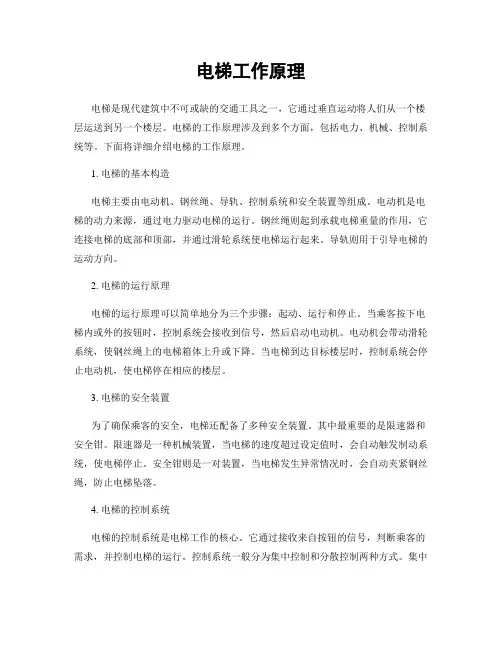 电梯工作原理

电梯是现代建筑中不可或缺的交通工具之一，它通过垂直运动将人们从一个楼层运送到另一个楼层。电梯的工作原理涉及到多个方面，包括电力、机械、控制系统等。下面将详细介绍电梯的工作原理。

1. 电梯的基本构造

电梯主要由电动机、钢丝绳、导轨、控制系统和安全装置等组成。电动机是电梯的动力来源，通过电力驱动电梯的运行。钢丝绳则起到承载电梯重量的作用，它连接电梯的底部和顶部，并通过滑轮系统使电梯运行起来。导轨则用于引导电梯的运动方向。

2. 电梯的运行原理

电梯的运行原理可以简单地分为三个步骤：起动、运行和停止。当乘客按下电梯内或外的按钮时，控制系统会接收到信号，然后启动电动机。电动机会带动滑轮系统，使钢丝绳上的电梯箱体上升或下降。当电梯到达目标楼层时，控制系统会停止电动机，使电梯停在相应的楼层。

3. 电梯的安全装置

为了确保乘客的安全，电梯还配备了多种安全装置。其中最重要的是限速器和安全钳。限速器是一种机械装置，当电梯的速度超过设定值时，会自动触发制动系统，使电梯停止。安全钳则是一对装置，当电梯发生异常情况时，会自动夹紧钢丝绳，防止电梯坠落。

4. 电梯的控制系统

电梯的控制系统是电梯工作的核心。它通过接收来自按钮的信号，判断乘客的需求，并控制电梯的运行。控制系统一般分为集中控制和分散控制两种方式。集中